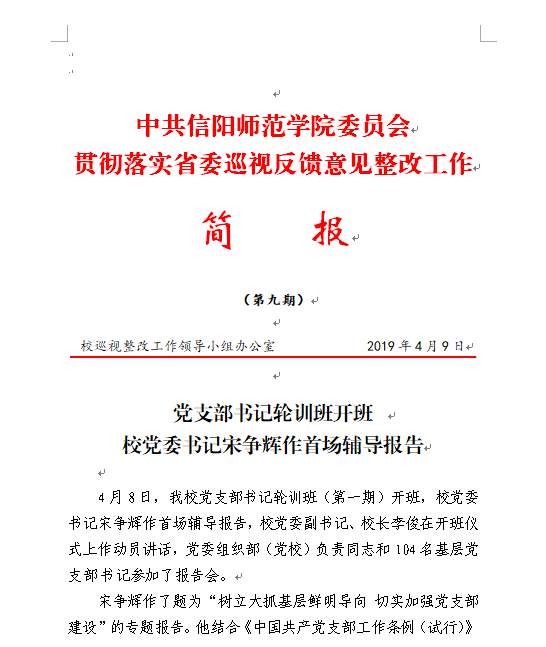 中共信阳师范学院委员会
贯彻落实省委巡视反馈意见整改工作

简　报

（第九期）

校巡视整改工作领导小组办公室　　2019年4月9日

党支部书记轮训班开班
校党委书记宋争辉作首场辅导报告

4月8日，我校党支部书记轮训班（第一期）开班，校党委书记宋争辉作首场辅导报告，校党委副书记、校长李俊在开班仪式上作动员讲话，党委组织部（党校）负责同志和104名基层党支部书记参加了报告会。

宋争辉作了题为“树立大抓基层鲜明导向 切实加强党支部建设”的专题报告。他结合《中国共产党支部工作条例（试行）》